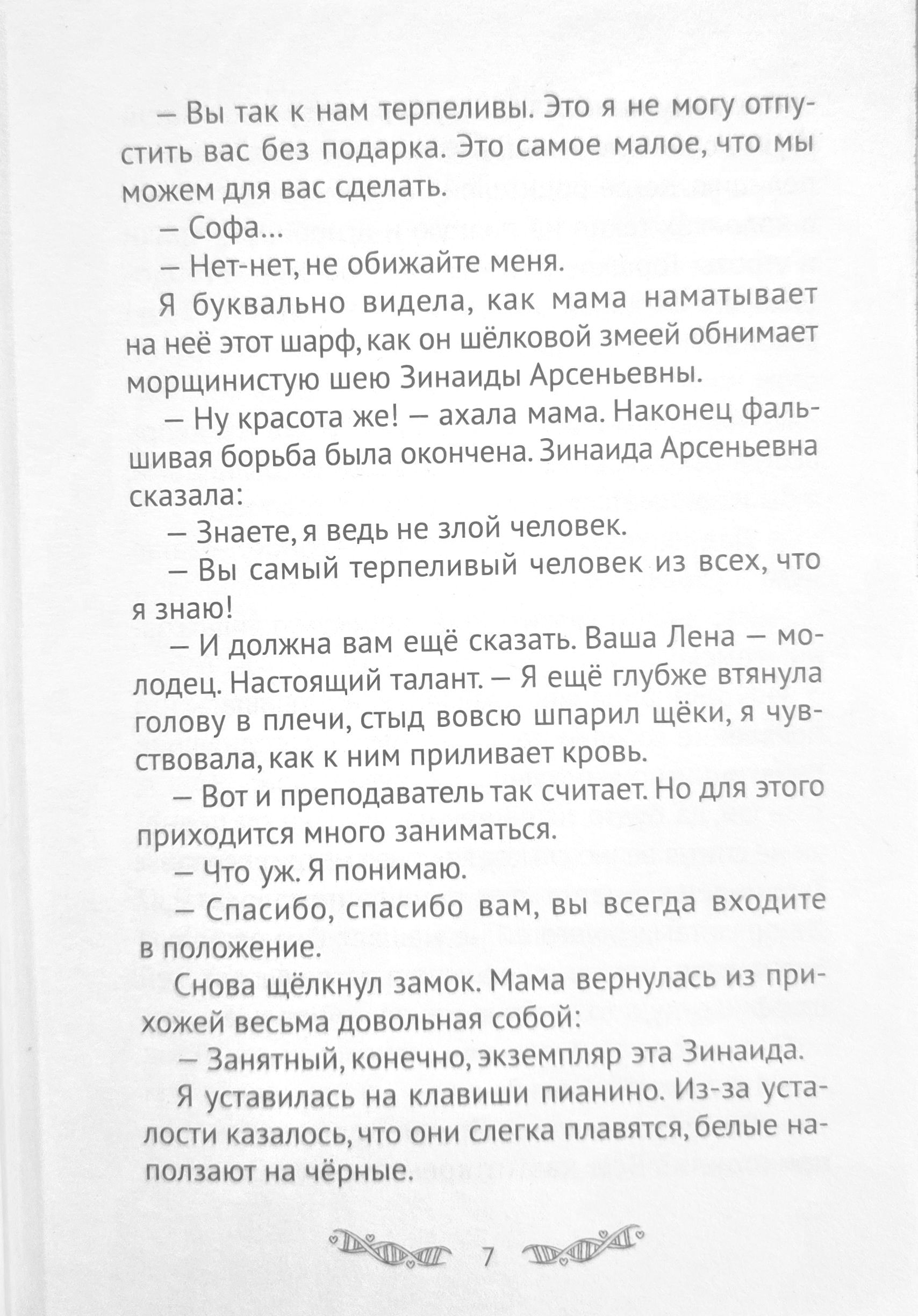 — Вы так к нам терпеливы. Это я не могу отпустить вас без подарка. Это самое малое, что мы можем для вас сделать.

— Софа...

— Нет-нет, не обижайте меня.

Я буквально видела, как мама наматывает на неё этот шарф, как он шёлковой змеей обнимает морщинистую шею Зинаиды Арсеньевны.

— Ну красота же! — ахала мама. Наконец фальшивая борьба была окончена. Зинаида Арсеньевна сказала:

— Знаете, я ведь не злой человек.

— Вы самый терпеливый человек из всех, что я знаю!

— И должна вам ещё сказать. Ваша Лена — молодец. Настоящий талант. — Я ещё глубже втянула голову в плечи, стыд вовсю шпарил щёки, я чувствовала, как к ним приливает кровь.

— Вот и преподаватель так считает. Но для этого приходится много заниматься.

— Что уж. Я понимаю.

— Спасибо, спасибо вам, вы всегда входите в положение.

Снова щёлкнул замок. Мама вернулась из прихожей весьма довольная собой:

— Занятный, конечно, экземпляр эта Зинаида.

Я уставилась на клавиши пианино. Из-за усталости казалось, что они слегка плавятся, белые наползают на чёрные.

7